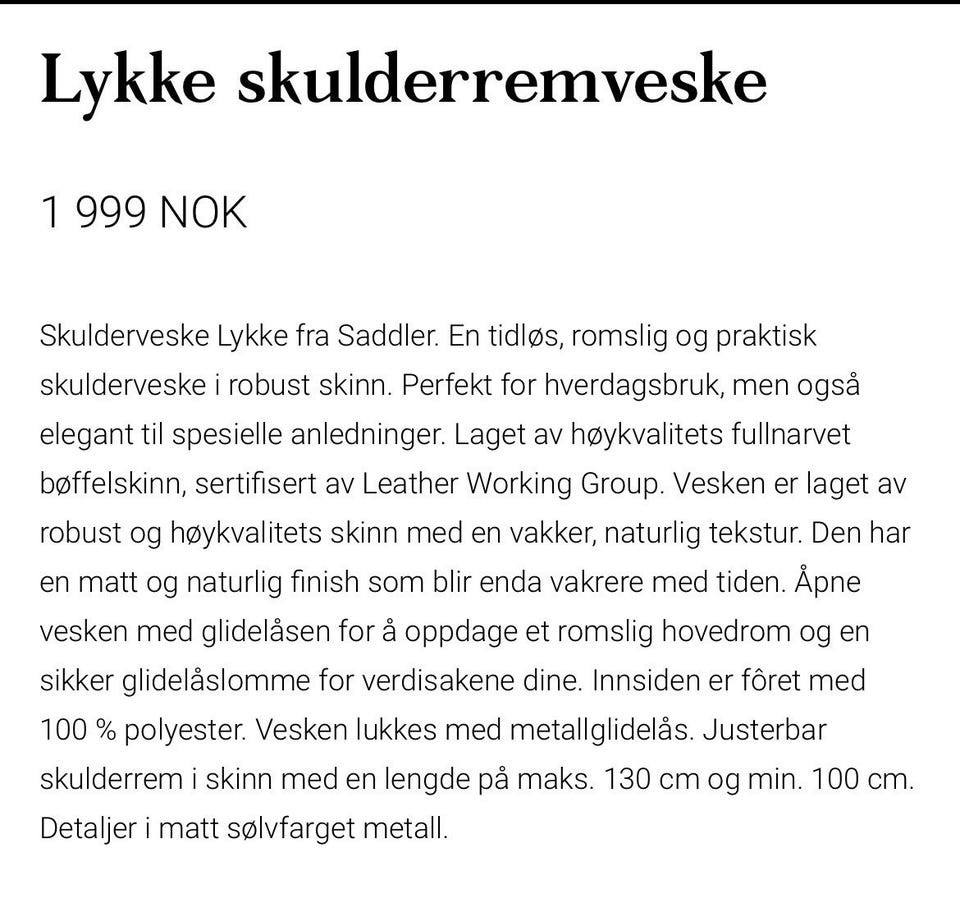 Lykke skulderremveske

1 999 NOK

Skulderveske Lykke fra Saddler. En tidløs, romslig og praktisk skulderveske i robust skinn. Perfekt for hverdagsbruk, men også elegant til spesielle anledninger. Laget av høykvalitets fullnarvet bøffelskinn, sertifisert av Leather Working Group. Vesken er laget av robust og høykvalitets skinn med en vakker, naturlig tekstur. Den har en matt og naturlig finish som blir enda vakrere med tiden. Åpne vesken med glidelåsen for å oppdage et romslig hovedrom og en sikker glidelåslomme for verdisakene dine. Innsiden er fôret med 100 % polyester. Vesken lukkes med metallglidelås. Justerbar skulderrem i skinn med en lengde på maks. 130 cm og min. 100 cm. Detaljer i matt sølvfarget metall.